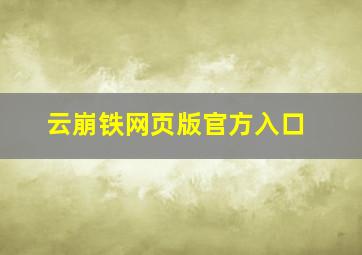 云崩铁网页版官方入口